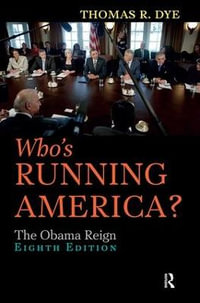 THOMAS R. DYE

Who's RUNNING AMERICA?

The Obama Reign
EIGHTH EDITION

R